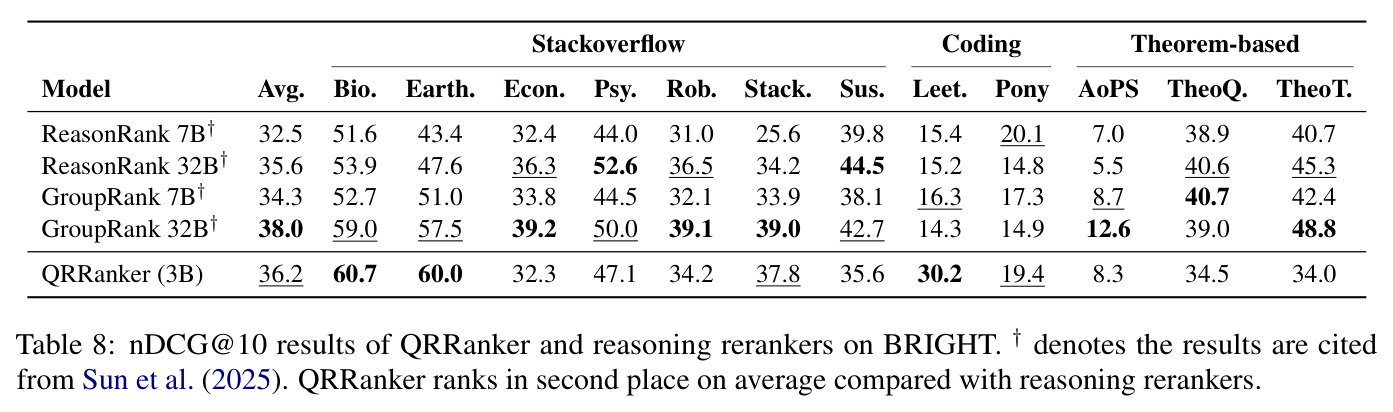 |  |  | Stackoverflow |  |  |  |  |  |  | Coding |  | Theorem-based |  |  |
|---|---|---|---|---|---|---|---|---|---|---|---|---|---|
| Model | Avg. | Bio. | Earth. | Econ. | Psy. | Rob. | Stack. | Sus. | Leet. | Pony | AoPS | TheoQ. | TheoT. |
| ReasonRank 7B$^{\dagger}$ | 32.5 | 51.6 | 43.4 | 32.4 | 44.0 | 31.0 | 25.6 | 39.8 | 15.4 | 20.1 | 7.0 | 38.9 | 40.7 |
| ReasonRank 32B$^{\dagger}$ | 35.6 | 53.9 | 47.6 | 36.3 | 52.6 | 36.5 | 34.2 | 44.5 | 15.2 | 14.8 | 5.5 | 40.6 | 45.3 |
| GroupRank 7B$^{\dagger}$ | 34.3 | 52.7 | 51.0 | 33.8 | 44.5 | 32.1 | 33.9 | 38.1 | 16.3 | 17.3 | 8.7 | 40.7 | 42.4 |
| GroupRank 32B$^{\dagger}$ | 38.0 | 59.0 | 57.5 | 39.2 | 50.0 | 39.1 | 39.0 | 42.7 | 14.3 | 14.9 | 12.6 | 39.0 | 48.8 |
| QRRanker (3B) | 36.2 | 60.7 | 60.0 | 32.3 | 47.1 | 34.2 | 37.8 | 35.6 | 30.2 | 19.4 | 8.3 | 34.5 | 34.0 |

Table 8: nDCG@10 results of QRRanker and reasoning rerankers on BRIGHT. $^{\dagger}$ denotes the results are cited from Sun et al. (2025). QRRanker ranks in second place on average compared with reasoning rerankers.